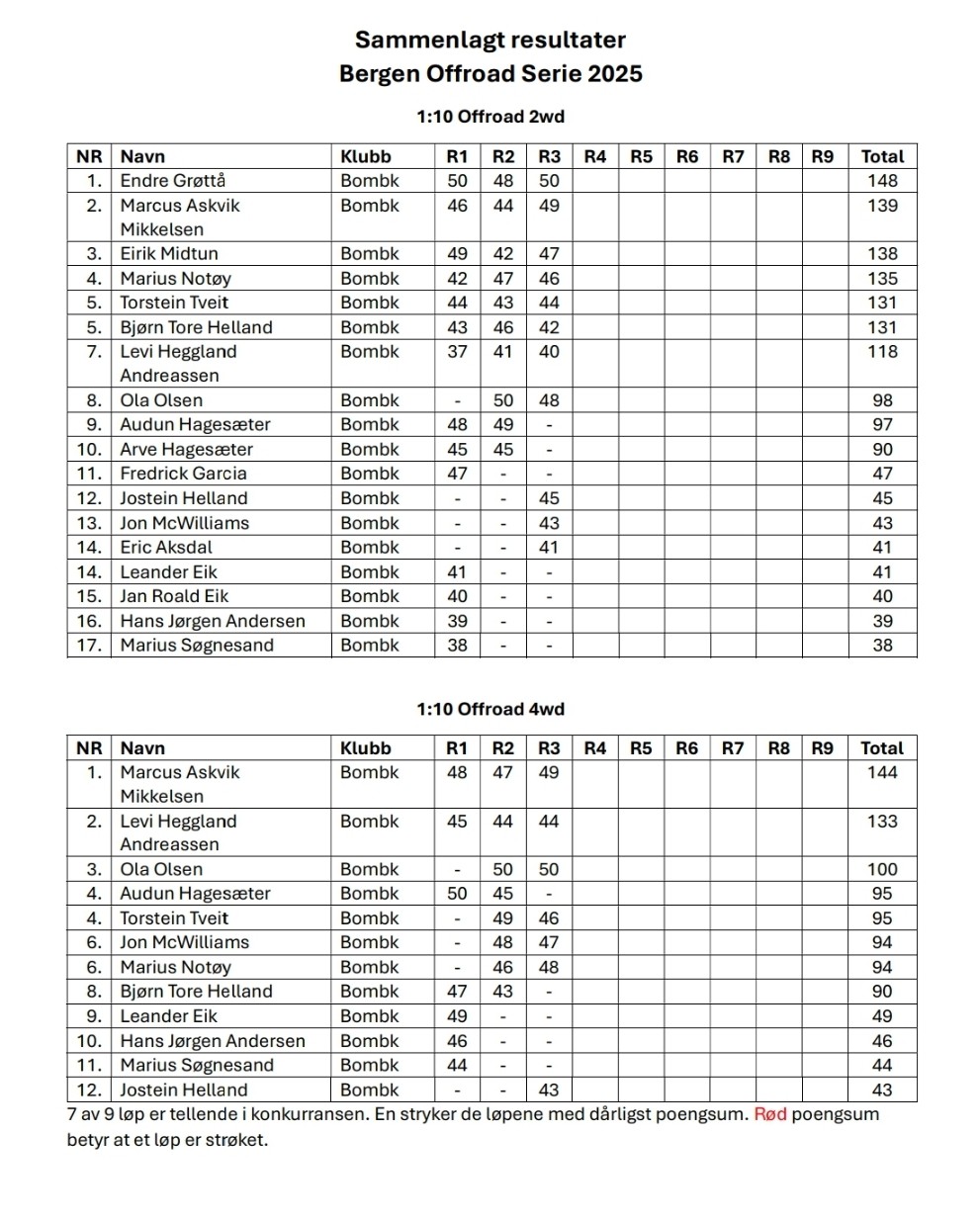 Sammenlagt resultater
Bergen Offroad Serie 2025

1:10 Offroad 2wd

| NR | Navn | Klubb | R1 | R2 | R3 | R4 | R5 | R6 | R7 | R8 | R9 | Total |
|---|---|---|---|---|---|---|---|---|---|---|---|---|
| 1. | Endre Grøttå | Bombk | 50 | 48 | 50 | | | | | | | 148 |
| 2. | Marcus Askvik Mikkelsen | Bombk | 46 | 44 | 49 | | | | | | | 139 |
| 3. | Eirik Midtun | Bombk | 49 | 42 | 47 | | | | | | | 138 |
| 4. | Marius Notøy | Bombk | 42 | 47 | 46 | | | | | | | 135 |
| 5. | Torstein Tveit | Bombk | 44 | 43 | 44 | | | | | | | 131 |
| 5. | Bjørn Tore Helland | Bombk | 43 | 46 | 42 | | | | | | | 131 |
| 7. | Levi Heggland Andreassen | Bombk | 37 | 41 | 40 | | | | | | | 118 |
| 8. | Ola Olsen | Bombk | - | 50 | 48 | | | | | | | 98 |
| 9. | Audun Hagesæter | Bombk | 48 | 49 | - | | | | | | | 97 |
| 10. | Arve Hagesæter | Bombk | 45 | 45 | - | | | | | | | 90 |
| 11. | Fredrick Garcia | Bombk | 47 | - | - | | | | | | | 47 |
| 12. | Jostein Helland | Bombk | - | - | 45 | | | | | | | 45 |
| 13. | Jon McWilliams | Bombk | - | - | 43 | | | | | | | 43 |
| 14. | Eric Aksdal | Bombk | - | - | 41 | | | | | | | 41 |
| 14. | Leander Eik | Bombk | 41 | - | - | | | | | | | 41 |
| 15. | Jan Roald Eik | Bombk | 40 | - | - | | | | | | | 40 |
| 16. | Hans Jørgen Andersen | Bombk | 39 | - | - | | | | | | | 39 |
| 17. | Marius Søgnesand | Bombk | 38 | - | - | | | | | | | 38 |

1:10 Offroad 4wd

| NR | Navn | Klubb | R1 | R2 | R3 | R4 | R5 | R6 | R7 | R8 | R9 | Total |
|---|---|---|---|---|---|---|---|---|---|---|---|---|
| 1. | Marcus Askvik Mikkelsen | Bombk | 48 | 47 | 49 | | | | | | | 144 |
| 2. | Levi Heggland Andreassen | Bombk | 45 | 44 | 44 | | | | | | | 133 |
| 3. | Ola Olsen | Bombk | - | 50 | 50 | | | | | | | 100 |
| 4. | Audun Hagesæter | Bombk | 50 | 45 | - | | | | | | | 95 |
| 4. | Torstein Tveit | Bombk | - | 49 | 46 | | | | | | | 95 |
| 6. | Jon McWilliams | Bombk | - | 48 | 47 | | | | | | | 94 |
| 6. | Marius Notøy | Bombk | - | 46 | 48 | | | | | | | 94 |
| 8. | Bjørn Tore Helland | Bombk | 47 | 43 | - | | | | | | | 90 |
| 9. | Leander Eik | Bombk | 49 | - | - | | | | | | | 49 |
| 10. | Hans Jørgen Andersen | Bombk | 46 | - | - | | | | | | | 46 |
| 11. | Marius Søgnesand | Bombk | 44 | - | - | | | | | | | 44 |
| 12. | Jostein Helland | Bombk | - | - | 43 | | | | | | | 43 |

7 av 9 løp er tellende i konkurransen. En stryker de løpene med dårligst poengsum. Rød poengsum betyr at et løp er strøket.